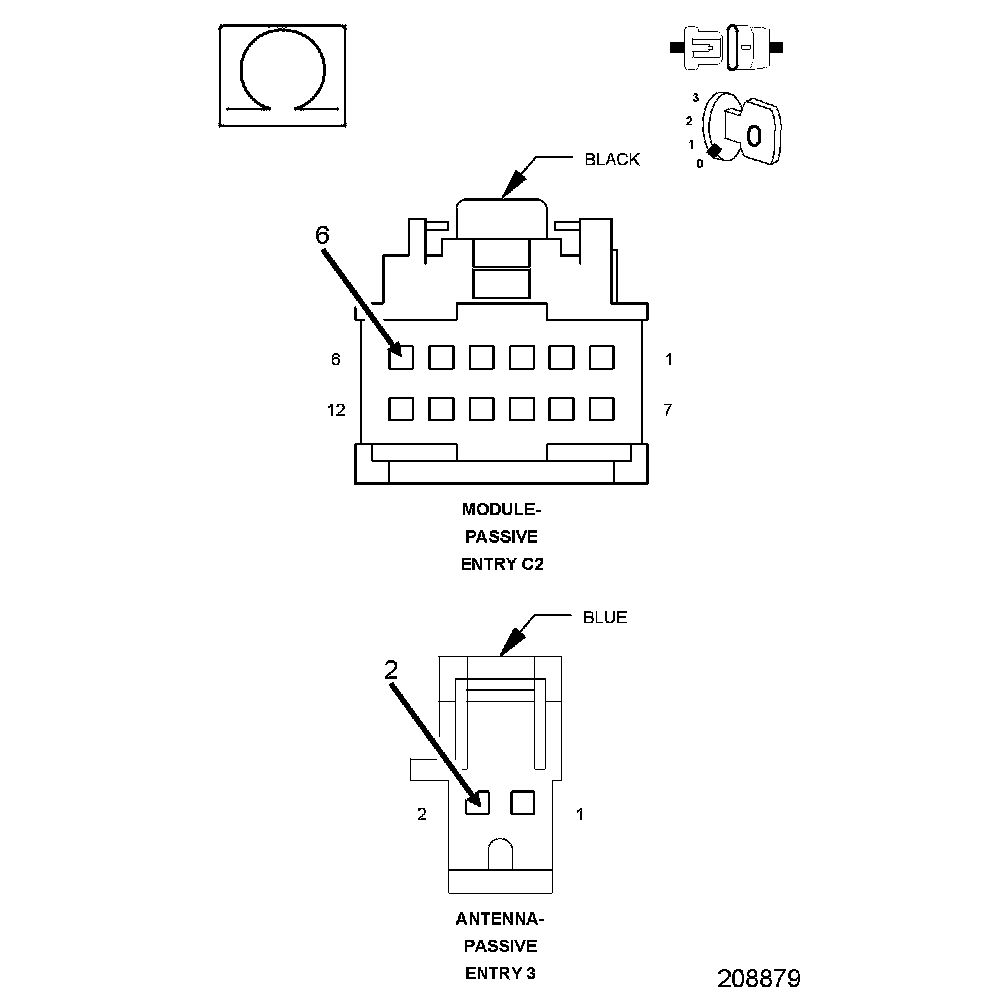 3
2
1
0
0

BLACK

6

6 1

12 7

MODULE-
PASSIVE
ENTRY C2

BLUE

2

2 1

ANTENNA-
PASSIVE
ENTRY 3

208879